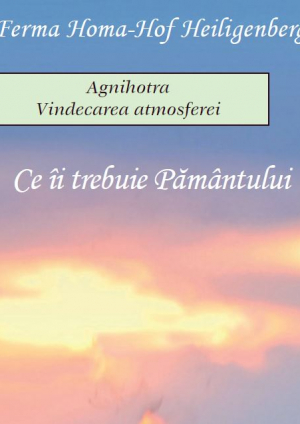 Ferma Homa-Hof Heiligenberg

Agnihotra
Vindecarea atmosferei

Ce îi trebuie Pământului